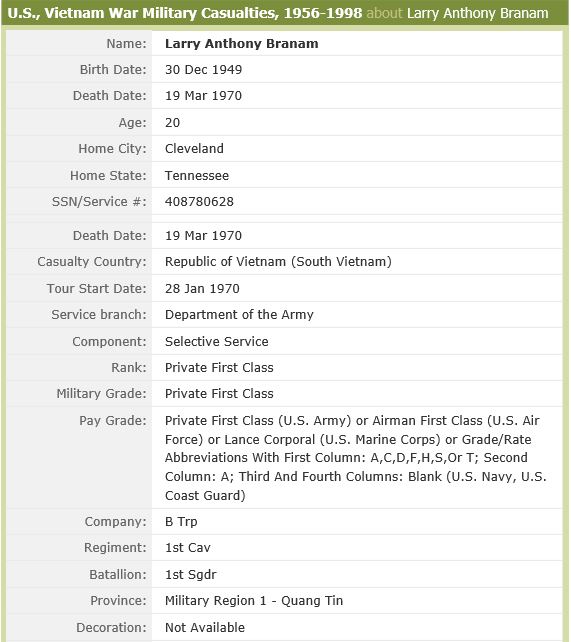 U.S., Vietnam War Military Casualties, 1956-1998 about Larry Anthony Branam

| | |
|---|---|
| Name: | Larry Anthony Branam |
| Birth Date: | 30 Dec 1949 |
| Death Date: | 19 Mar 1970 |
| Age: | 20 |
| Home City: | Cleveland |
| Home State: | Tennessee |
| SSN/Service #: | 408780628 |
| Death Date: | 19 Mar 1970 |
| Casualty Country: | Republic of Vietnam (South Vietnam) |
| Tour Start Date: | 28 Jan 1970 |
| Service branch: | Department of the Army |
| Component: | Selective Service |
| Rank: | Private First Class |
| Military Grade: | Private First Class |
| Pay Grade: | Private First Class (U.S. Army) or Airman First Class (U.S. Air Force) or Lance Corporal (U.S. Marine Corps) or Grade/Rate Abbreviations With First Column: A,C,D,F,H,S,Or T; Second Column: A; Third And Fourth Columns: Blank (U.S. Navy, U.S. Coast Guard) |
| Company: | B Trp |
| Regiment: | 1st Cav |
| Batallion: | 1st Sgdr |
| Province: | Military Region 1 - Quang Tin |
| Decoration: | Not Available |